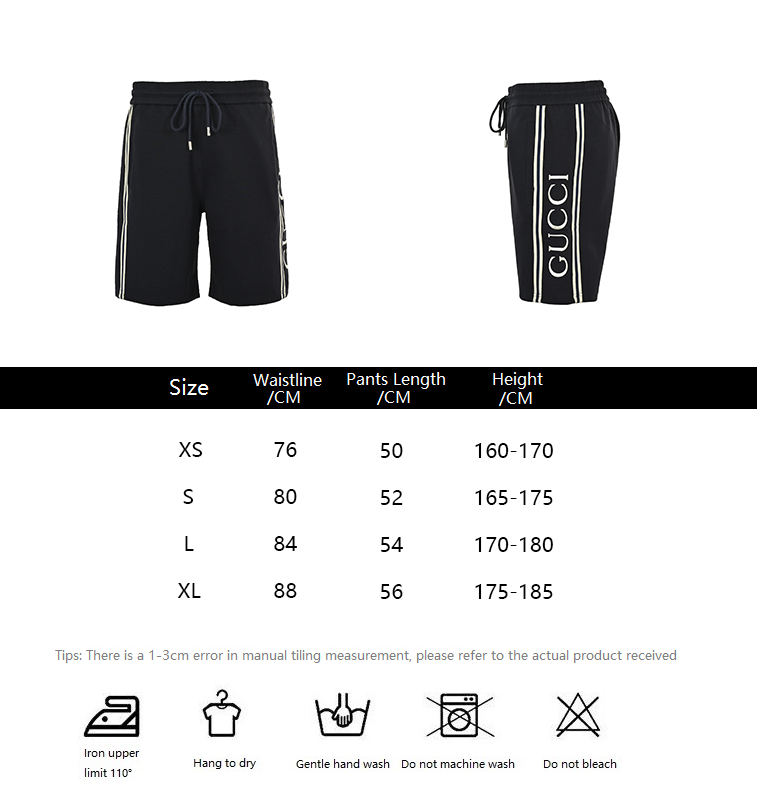 GUCCI

| Size | Waistline /CM | Pants Length /CM | Height /CM |
|---|---|---|---|
| XS | 76 | 50 | 160-170 |
| S | 80 | 52 | 165-175 |
| L | 84 | 54 | 170-180 |
| XL | 88 | 56 | 175-185 |

Tips: There is a 1-3cm error in manual tiling measurement, please refer to the actual product received

Iron upper limit 110°

Hang to dry

Gentle hand wash

Do not machine wash

Do not bleach